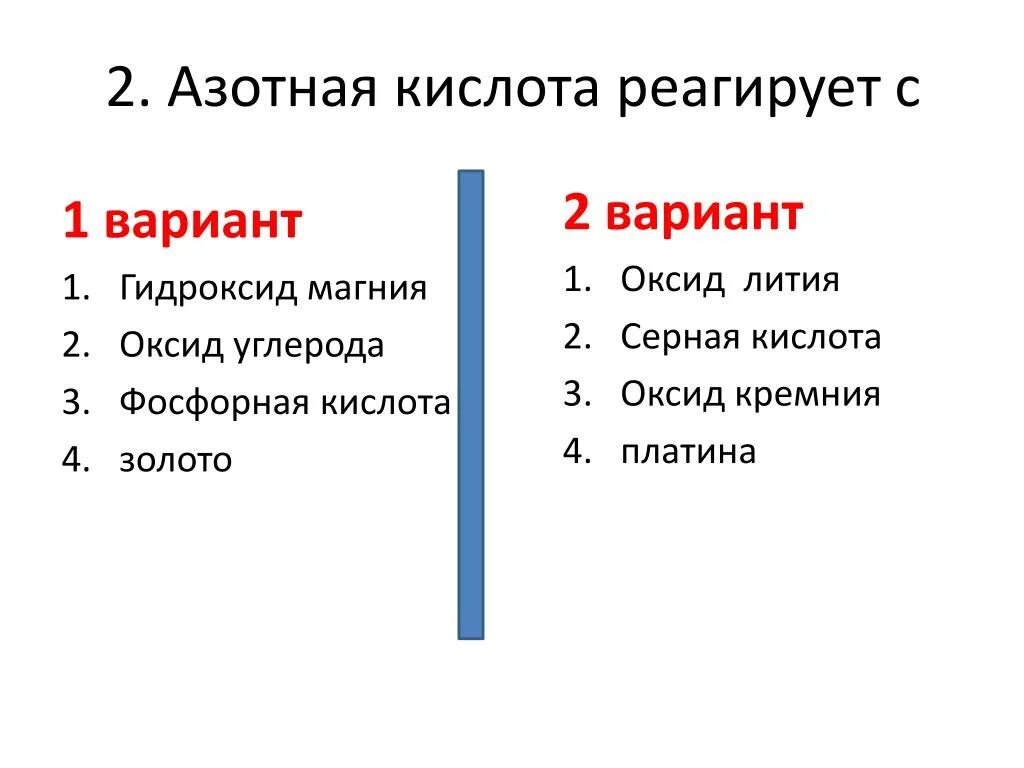 2. Азотная кислота реагирует с

1 вариант

1. Гидроксид магния
2. Оксид углерода
3. Фосфорная кислота
4. золото

2 вариант

1. Оксид лития
2. Серная кислота
3. Оксид кремния
4. платина